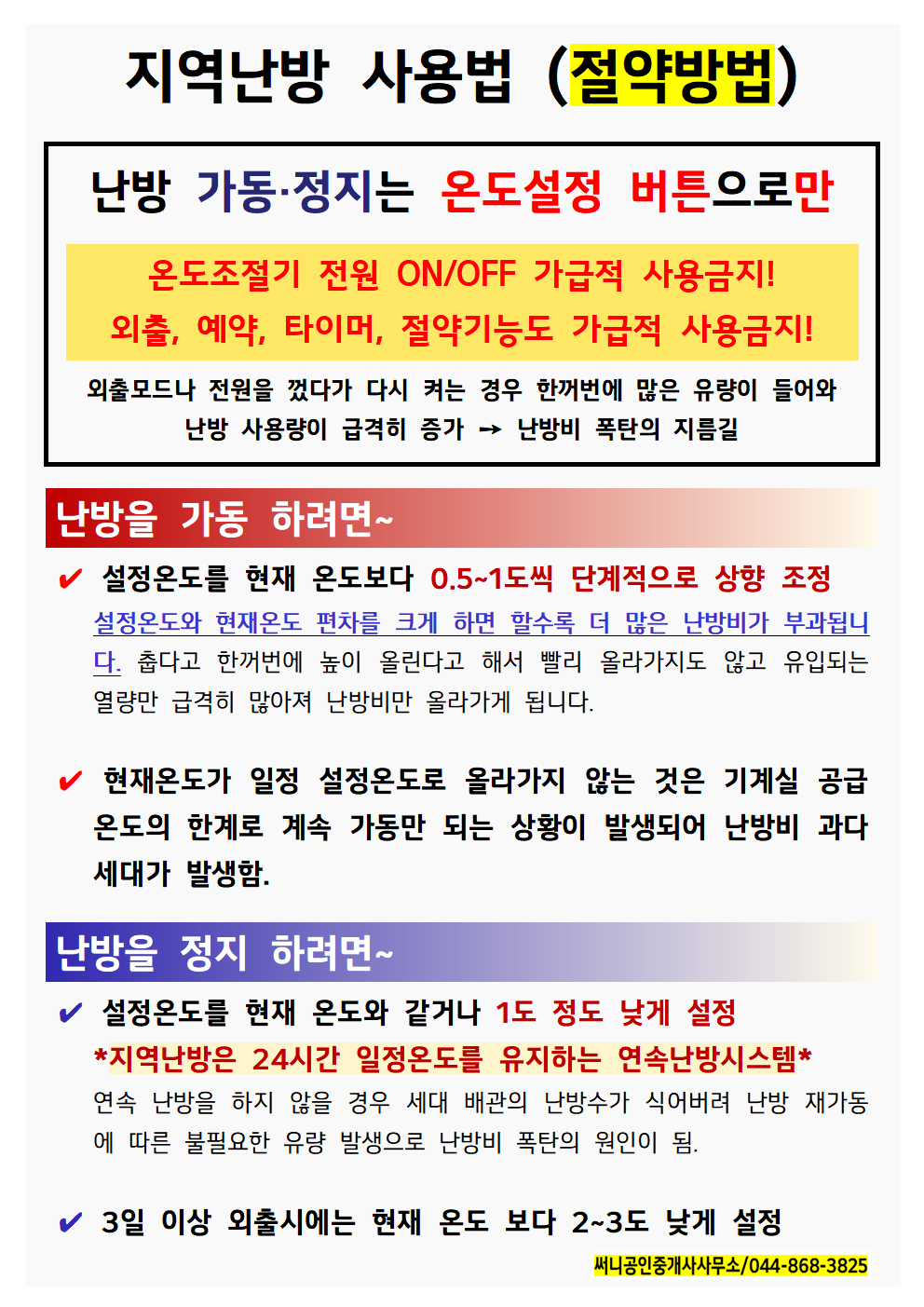 지역난방 사용법 (절약방법)

난방 가동·정지는 온도설정 버튼으로만

온도조절기 전원 ON/OFF 가급적 사용금지!
외출, 예약, 타이머, 절약기능도 가급적 사용금지!

외출모드나 전원을 껐다가 다시 켜는 경우 한꺼번에 많은 유량이 들어와 난방 사용량이 급격히 증가 → 난방비 폭탄의 지름길

난방을 가동 하려면~

✔ 설정온도를 현재 온도보다 0.5~1도씩 단계적으로 상향 조정

설정온도와 현재온도 편차를 크게 하면 할수록 더 많은 난방비가 부과됩니다. 춥다고 한꺼번에 높이 올린다고 해서 빨리 올라가지도 않고 유입되는 열량만 급격히 많아져 난방비만 올라가게 됩니다.

✔ 현재온도가 일정 설정온도로 올라가지 않는 것은 기계실 공급 온도의 한계로 계속 가동만 되는 상황이 발생되어 난방비 과다 세대가 발생함.

난방을 정지 하려면~

✔ 설정온도를 현재 온도와 같거나 1도 정도 낮게 설정

*지역난방은 24시간 일정온도를 유지하는 연속난방시스템*

연속 난방을 하지 않을 경우 세대 배관의 난방수가 식어버려 난방 재가동에 따른 불필요한 유량 발생으로 난방비 폭탄의 원인이 됨.

✔ 3일 이상 외출시에는 현재 온도 보다 2~3도 낮게 설정

써니공인중개사사무소/044-868-3825